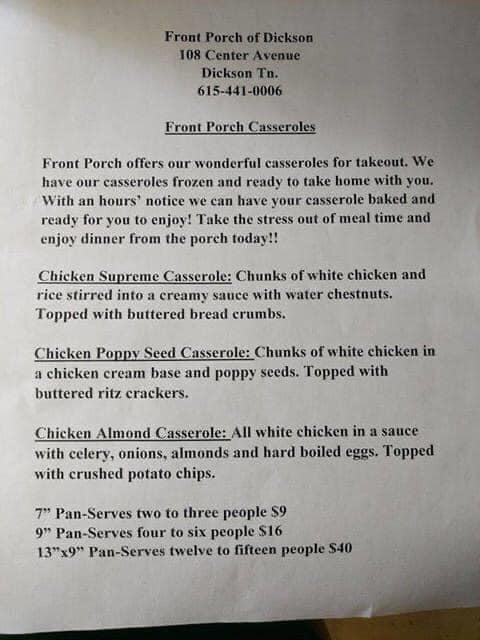 Front Porch of Dickson
108 Center Avenue
Dickson Tn.
615-441-0006

Front Porch Casseroles

Front Porch offers our wonderful casseroles for takeout. We have our casseroles frozen and ready to take home with you. With an hours' notice we can have your casserole baked and ready for you to enjoy! Take the stress out of meal time and enjoy dinner from the porch today!!

Chicken Supreme Casserole: Chunks of white chicken and rice stirred into a creamy sauce with water chestnuts. Topped with buttered bread crumbs.

Chicken Poppy Seed Casserole: Chunks of white chicken in a chicken cream base and poppy seeds. Topped with buttered ritz crackers.

Chicken Almond Casserole: All white chicken in a sauce with celery, onions, almonds and hard boiled eggs. Topped with crushed potato chips.

7" Pan-Serves two to three people $9
9" Pan-Serves four to six people $16
13"x9" Pan-Serves twelve to fifteen people $40